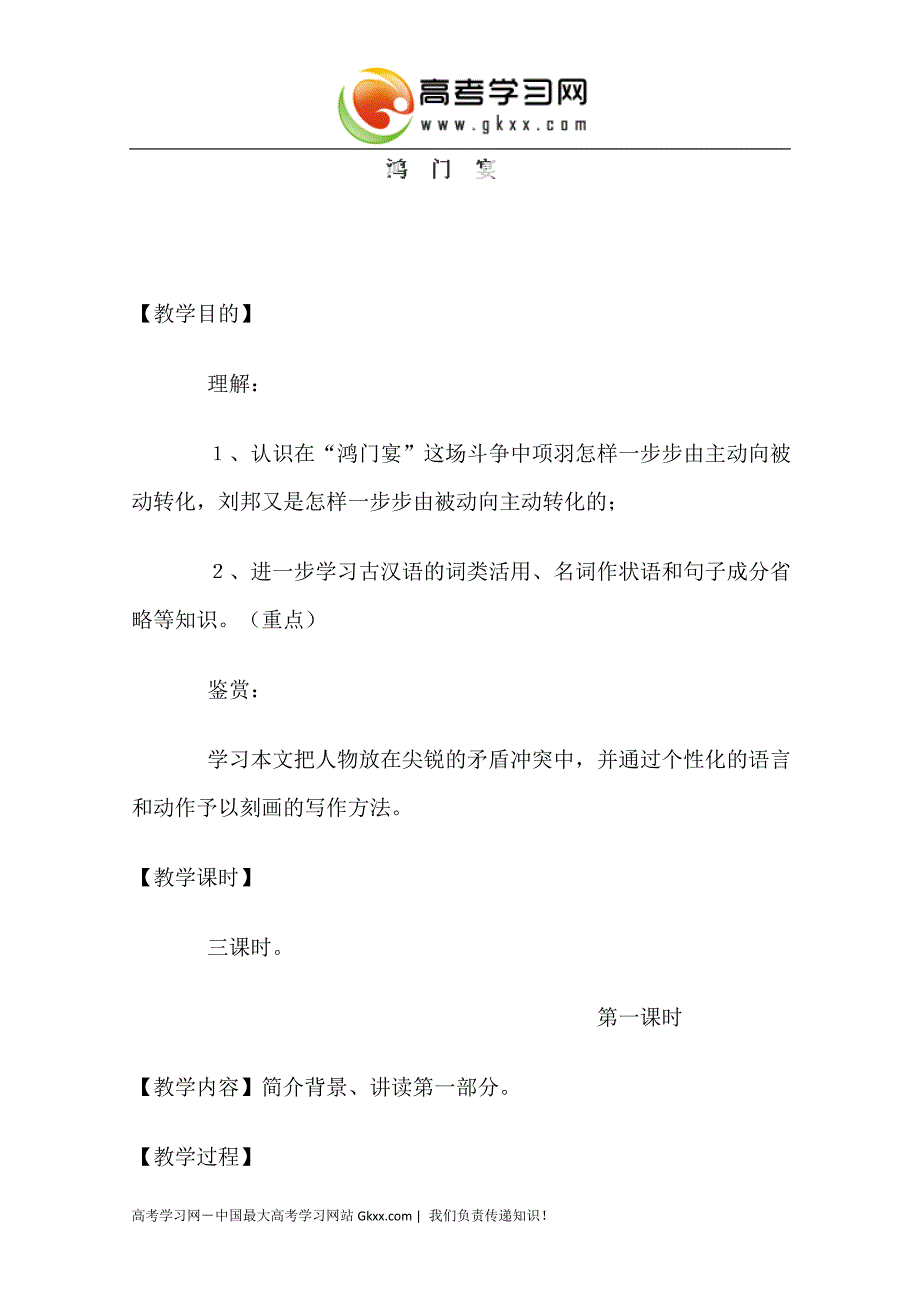 高考学习网
www.gkxx.com

鸿 门 宴

【教学目的】

理解：

1、认识在“鸿门宴”这场斗争中项羽怎样一步步由主动向被动转化，刘邦又是怎样一步步由被动向主动转化的；

2、进一步学习古汉语的词类活用、名词作状语和句子成分省略等知识。（重点）

鉴赏：

学习本文把人物放在尖锐的矛盾冲突中，并通过个性化的语言和动作予以刻画的写作方法。

【教学课时】

三课时。

第一课时

【教学内容】简介背景、讲读第一部分。

【教学过程】

高考学习网－中国最大高考学习网站 Gkxx.com | 我们负责传递知识！